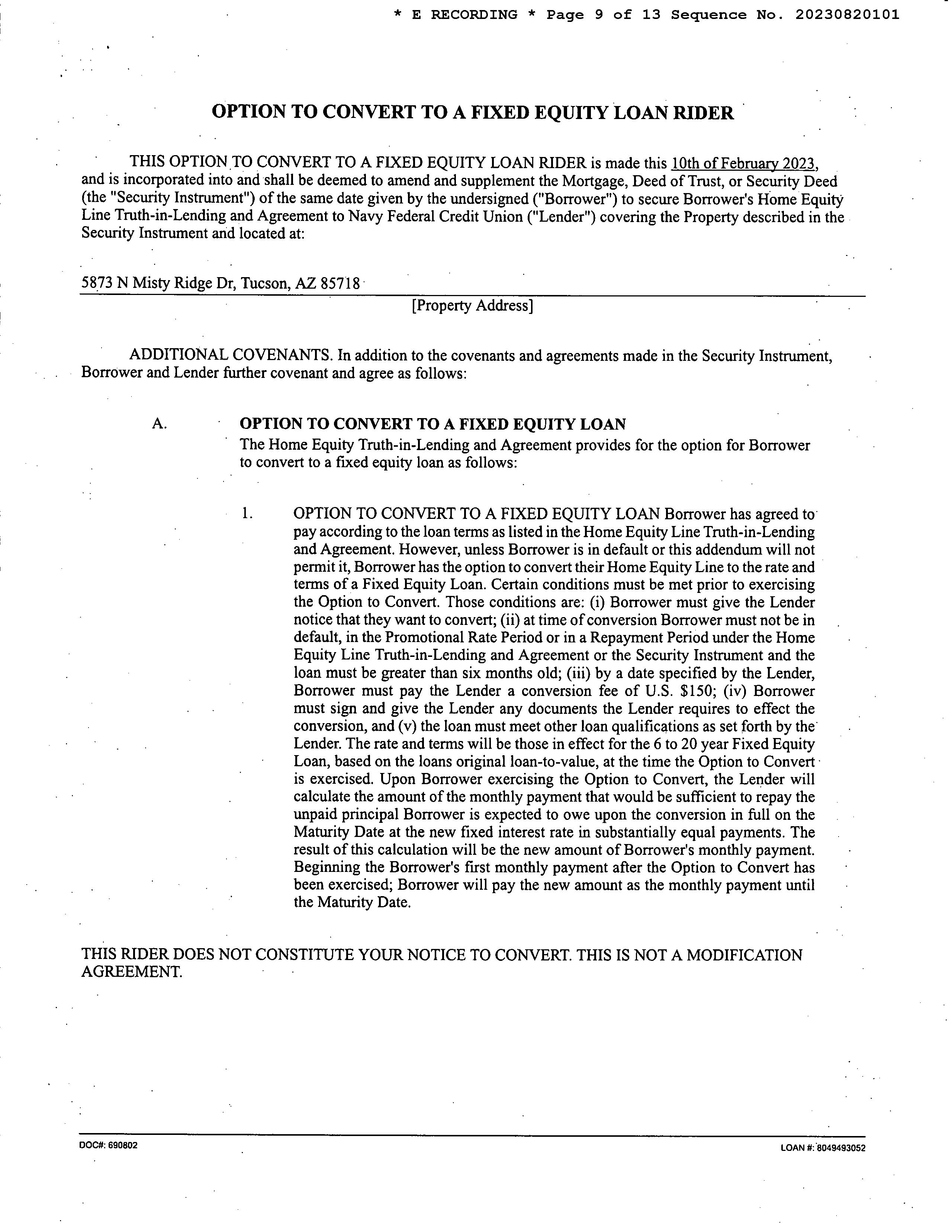 * E RECORDING * Page 9 of 13 Sequence No. 20230820101

OPTION TO CONVERT TO A FIXED EQUITY LOAN RIDER

THIS OPTION TO CONVERT TO A FIXED EQUITY LOAN RIDER is made this 10th of February 2023, and is incorporated into and shall be deemed to amend and supplement the Mortgage, Deed of Trust, or Security Deed (the "Security Instrument") of the same date given by the undersigned ("Borrower") to secure Borrower's Home Equity Line Truth-in-Lending and Agreement to Navy Federal Credit Union ("Lender") covering the Property described in the Security Instrument and located at:

5873 N Misty Ridge Dr, Tucson, AZ 85718
[Property Address]

ADDITIONAL COVENANTS. In addition to the covenants and agreements made in the Security Instrument, Borrower and Lender further covenant and agree as follows:

A. OPTION TO CONVERT TO A FIXED EQUITY LOAN
The Home Equity Truth-in-Lending and Agreement provides for the option for Borrower to convert to a fixed equity loan as follows:

1. OPTION TO CONVERT TO A FIXED EQUITY LOAN Borrower has agreed to pay according to the loan terms as listed in the Home Equity Line Truth-in-Lending and Agreement. However, unless Borrower is in default or this addendum will not permit it, Borrower has the option to convert their Home Equity Line to the rate and terms of a Fixed Equity Loan. Certain conditions must be met prior to exercising the Option to Convert. Those conditions are: (i) Borrower must give the Lender notice that they want to convert; (ii) at time of conversion Borrower must not be in default, in the Promotional Rate Period or in a Repayment Period under the Home Equity Line Truth-in-Lending and Agreement or the Security Instrument and the loan must be greater than six months old; (iii) by a date specified by the Lender, Borrower must pay the Lender a conversion fee of U.S. $150; (iv) Borrower must sign and give the Lender any documents the Lender requires to effect the conversion, and (v) the loan must meet other loan qualifications as set forth by the Lender. The rate and terms will be those in effect for the 6 to 20 year Fixed Equity Loan, based on the loans original loan-to-value, at the time the Option to Convert is exercised. Upon Borrower exercising the Option to Convert, the Lender will calculate the amount of the monthly payment that would be sufficient to repay the unpaid principal Borrower is expected to owe upon the conversion in full on the Maturity Date at the new fixed interest rate in substantially equal payments. The result of this calculation will be the new amount of Borrower's monthly payment. Beginning the Borrower's first monthly payment after the Option to Convert has been exercised; Borrower will pay the new amount as the monthly payment until the Maturity Date.

THIS RIDER DOES NOT CONSTITUTE YOUR NOTICE TO CONVERT. THIS IS NOT A MODIFICATION AGREEMENT.

DOC#: 690802
LOAN #: 8049493052